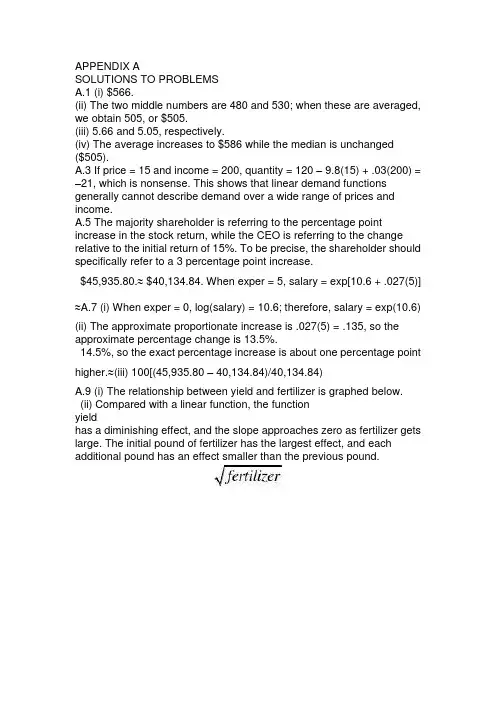 APPENDIX A
SOLUTIONS TO PROBLEMS
A.1 (i) $566.
(ii) The two middle numbers are 480 and 530; when these are averaged, we obtain 505, or $505.
(iii) 5.66 and 5.05, respectively.
(iv) The average increases to $586 while the median is unchanged ($505).
A.3 If price = 15 and income = 200, quantity = 120 – 9.8(15) + .03(200) = –21, which is nonsense. This shows that linear demand functions generally cannot describe demand over a wide range of prices and income.
A.5 The majority shareholder is referring to the percentage point increase in the stock return, while the CEO is referring to the change relative to the initial return of 15%. To be precise, the shareholder should specifically refer to a 3 percentage point increase.

$45,935.80.≈ $40,134.84. When exper = 5, salary = exp[10.6 + .027(5)]

≈A.7 (i) When exper = 0, log(salary) = 10.6; therefore, salary = exp(10.6)

(ii) The approximate proportionate increase is .027(5) = .135, so the approximate percentage change is 13.5%.
14.5%, so the exact percentage increase is about one percentage point

higher.≈(iii) 100[(45,935.80 – 40,134.84)/40,134.84)

A.9 (i) The relationship between yield and fertilizer is graphed below.
(ii) Compared with a linear function, the function
yield
has a diminishing effect, and the slope approaches zero as fertilizer gets large. The initial pound of fertilizer has the largest effect, and each additional pound has an effect smaller than the previous pound.
$\sqrt{fertilizer}$